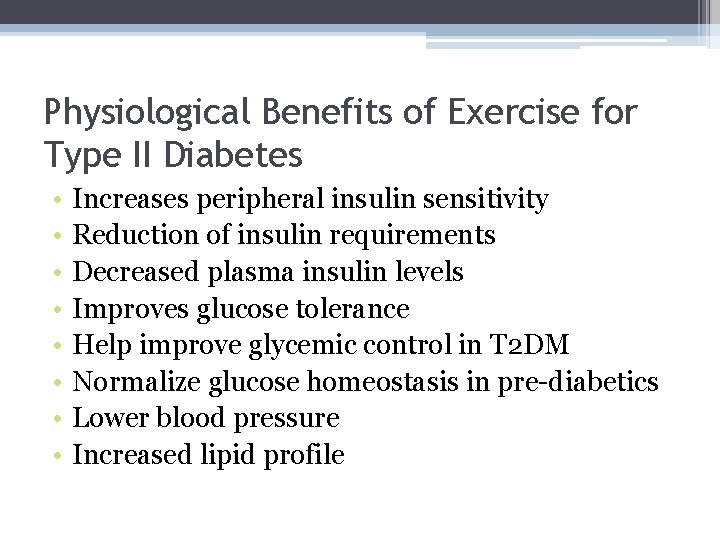 Physiological Benefits of Exercise for Type II Diabetes

• Increases peripheral insulin sensitivity
• Reduction of insulin requirements
• Decreased plasma insulin levels
• Improves glucose tolerance
• Help improve glycemic control in T2DM
• Normalize glucose homeostasis in pre-diabetics
• Lower blood pressure
• Increased lipid profile